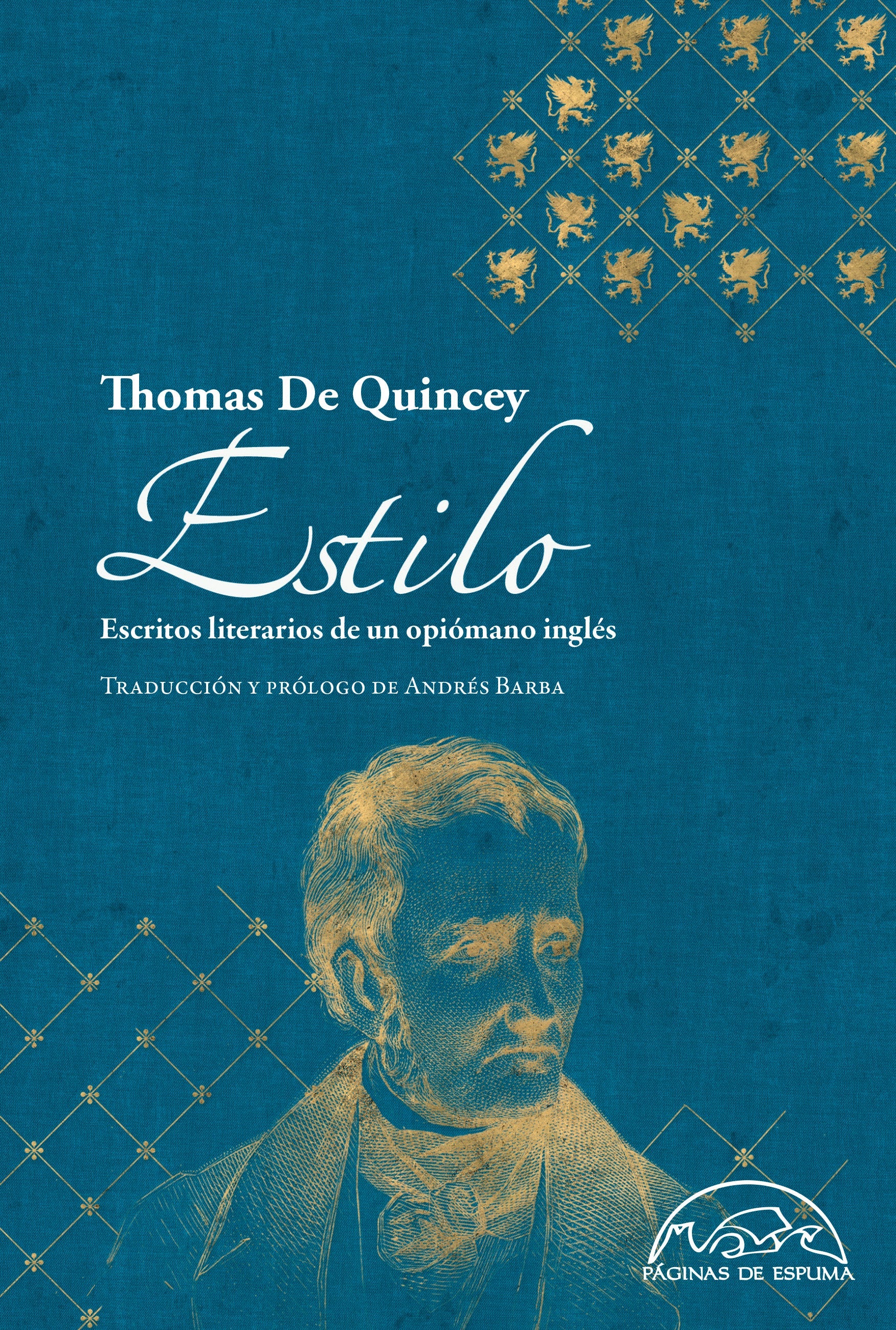 Thomas De Quincey

Estilo

Escritos literarios de un opiómano inglés

Traducción y prólogo de Andrés Barba

PÁGINAS DE ESPUMA